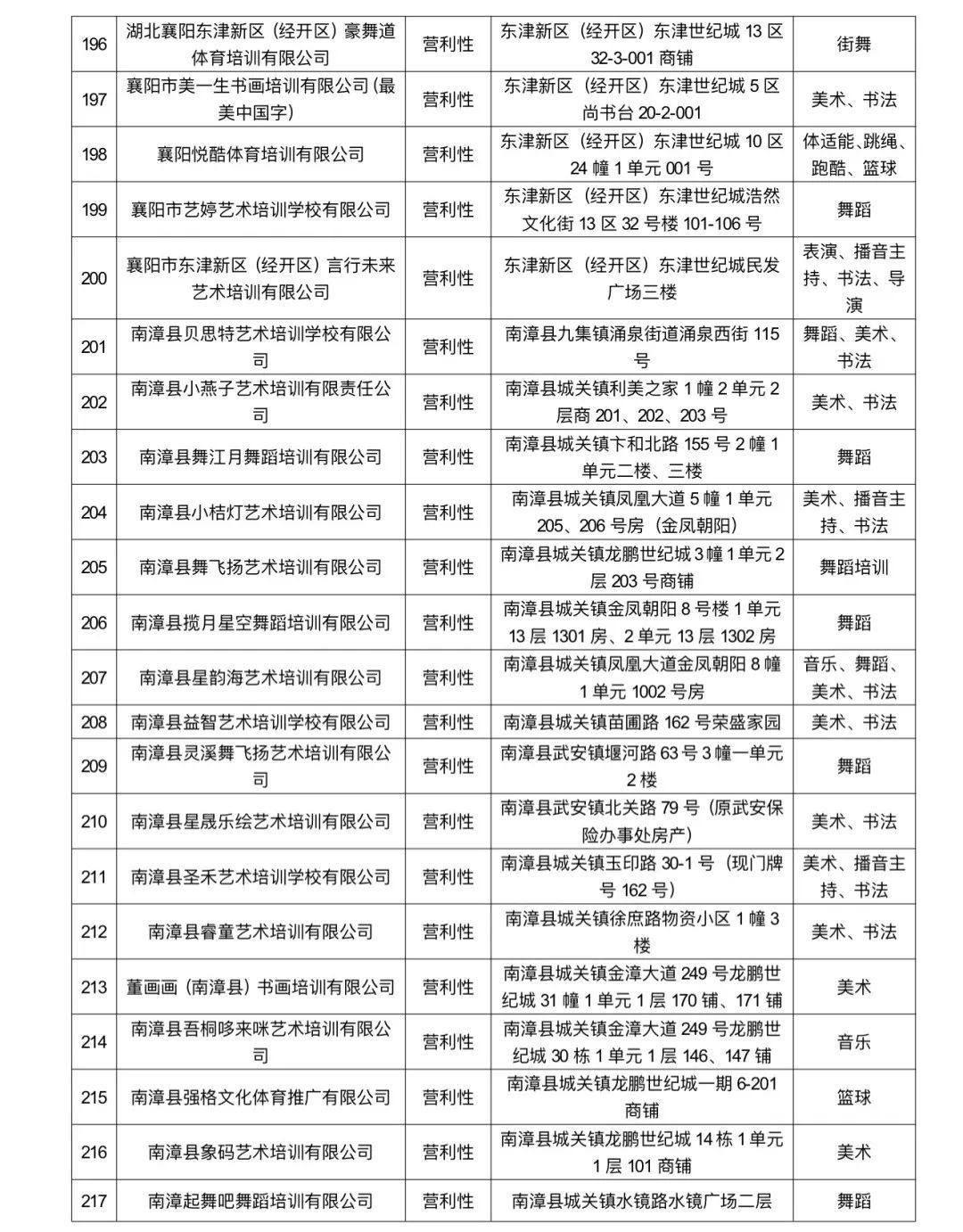 | 196 | 湖北襄阳东津新区（经开区）豪舞道体育培训有限公司 | 营利性 | 东津新区（经开区）东津世纪城13区32-3-001商铺 | 街舞 |
|---|---|---|---|---|
| 197 | 襄阳市美一生书画培训有限公司(最美中国字) | 营利性 | 东津新区（经开区）东津世纪城5区尚书台20-2-001 | 美术、书法 |
| 198 | 襄阳悦酷体育培训有限公司 | 营利性 | 东津新区（经开区）东津世纪城10区24幢1单元001号 | 体适能、跳绳、跑酷、篮球 |
| 199 | 襄阳市艺婷艺术培训学校有限公司 | 营利性 | 东津新区（经开区）东津世纪城浩然文化街13区32号楼101-106号 | 舞蹈 |
| 200 | 襄阳市东津新区（经开区）言行未来艺术培训有限公司 | 营利性 | 东津新区（经开区）东津世纪城民发广场三楼 | 表演、播音主持、书法、导演 |
| 201 | 南漳县贝思特艺术培训学校有限公司 | 营利性 | 南漳县九集镇涌泉街道涌泉西街115号 | 舞蹈、美术、书法 |
| 202 | 南漳县小燕子艺术培训有限责任公司 | 营利性 | 南漳县城关镇利美之家1幢2单元2层商201、202、203号 | 美术、书法 |
| 203 | 南漳县舞江月舞蹈培训有限公司 | 营利性 | 南漳县城关镇卞和北路155号2幢1单元二楼、三楼 | 舞蹈 |
| 204 | 南漳县小桔灯艺术培训有限公司 | 营利性 | 南漳县城关镇凤凰大道5幢1单元205、206号房（金凤朝阳） | 美术、播音主持、书法 |
| 205 | 南漳县舞飞扬艺术培训有限公司 | 营利性 | 南漳县城关镇龙鹏世纪城3幢1单元2层203号商铺 | 舞蹈培训 |
| 206 | 南漳县揽月星空舞蹈培训有限公司 | 营利性 | 南漳县城关镇金凤朝阳8号楼1单元13层1301房、2单元13层1302房 | 舞蹈 |
| 207 | 南漳县星韵海艺术培训有限公司 | 营利性 | 南漳县城关镇凤凰大道金凤朝阳8幢1单元1002号房 | 音乐、舞蹈、美术、书法 |
| 208 | 南漳县益智艺术培训学校有限公司 | 营利性 | 南漳县城关镇苗圃路162号荣盛家园 | 美术、书法 |
| 209 | 南漳县灵溪舞飞扬艺术培训有限公司 | 营利性 | 南漳县武安镇堰河路63号3幢一单元2楼 | 舞蹈 |
| 210 | 南漳县星晟乐绘艺术培训有限公司 | 营利性 | 南漳县武安镇北关路79号（原武安保险办事处房产） | 美术、书法 |
| 211 | 南漳县圣禾艺术培训学校有限公司 | 营利性 | 南漳县城关镇玉印路30-1号（现门牌号162号） | 美术、播音主持、书法 |
| 212 | 南漳县睿童艺术培训有限公司 | 营利性 | 南漳县城关镇徐庶路物资小区1幢3楼 | 美术、书法 |
| 213 | 董画画（南漳县）书画培训有限公司 | 营利性 | 南漳县城关镇金漳大道249号龙鹏世纪城31幢1单元1层170铺、171铺 | 美术 |
| 214 | 南漳县吾桐哆来咪艺术培训有限公司 | 营利性 | 南漳县城关镇金漳大道249号龙鹏世纪城30栋1单元1层146、147铺 | 音乐 |
| 215 | 南漳县强格文化体育推广有限公司 | 营利性 | 南漳县城关镇龙鹏世纪城一期6-201商铺 | 篮球 |
| 216 | 南漳县象码艺术培训有限公司 | 营利性 | 南漳县城关镇龙鹏世纪城14栋1单元1层101商铺 | 美术 |
| 217 | 南漳起舞吧舞蹈培训有限公司 | 营利性 | 南漳县城关镇水镜路水镜广场二层 | 舞蹈 |